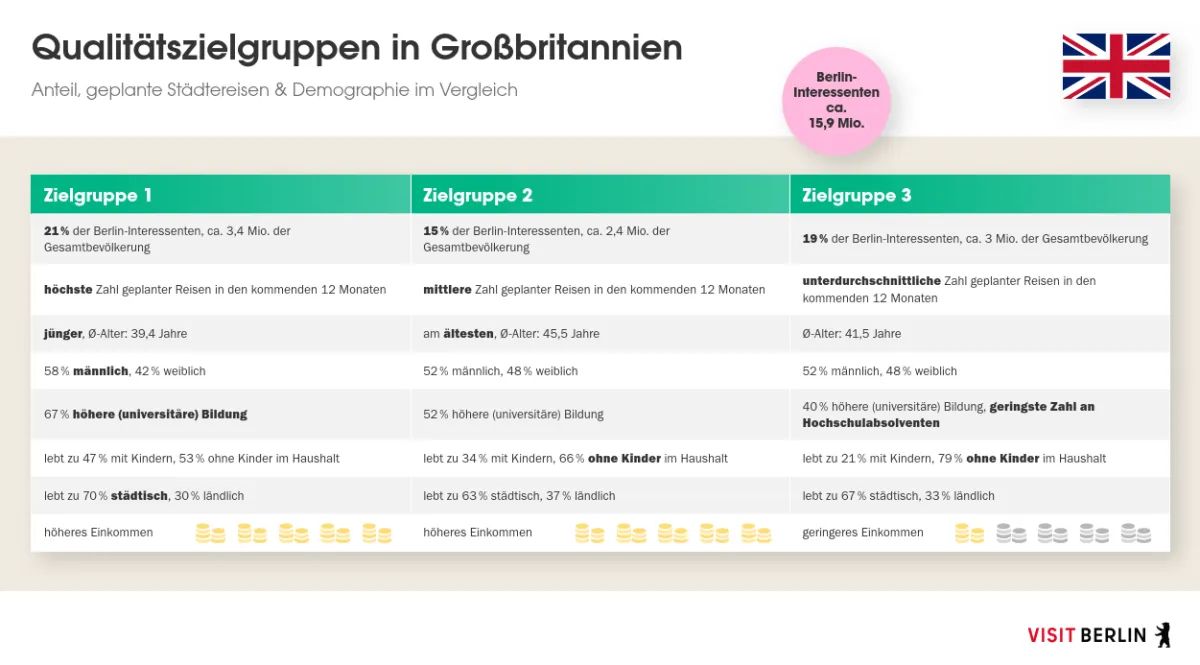 Qualitätszielgruppen in Großbritannien

Anteil, geplante Städtereisen & Demographie im Vergleich

Berlin-Interessenten ca. 15,9 Mio.

| Zielgruppe 1 | Zielgruppe 2 | Zielgruppe 3 |
|---|---|---|
| 21 % der Berlin-Interessenten, ca. 3,4 Mio. der Gesamtbevölkerung | 15 % der Berlin-Interessenten, ca. 2,4 Mio. der Gesamtbevölkerung | 19 % der Berlin-Interessenten, ca. 3 Mio. der Gesamtbevölkerung |
| höchste Zahl geplanter Reisen in den kommenden 12 Monaten | mittlere Zahl geplanter Reisen in den kommenden 12 Monaten | unterdurchschnittliche Zahl geplanter Reisen in den kommenden 12 Monaten |
| jünger, Ø-Alter: 39,4 Jahre | am ältesten, Ø-Alter: 45,5 Jahre | Ø-Alter: 41,5 Jahre |
| 58 % männlich, 42 % weiblich | 52 % männlich, 48 % weiblich | 52 % männlich, 48 % weiblich |
| 67 % höhere (universitäre) Bildung | 52 % höhere (universitäre) Bildung | 40 % höhere (universitäre) Bildung, geringste Zahl an Hochschulabsolventen |
| lebt zu 47 % mit Kindern, 53 % ohne Kinder im Haushalt | lebt zu 34 % mit Kindern, 66 % ohne Kinder im Haushalt | lebt zu 21 % mit Kindern, 79 % ohne Kinder im Haushalt |
| lebt zu 70 % städtisch, 30 % ländlich | lebt zu 63 % städtisch, 37 % ländlich | lebt zu 67 % städtisch, 33 % ländlich |
| höheres Einkommen | höheres Einkommen | geringeres Einkommen |

VISIT BERLIN